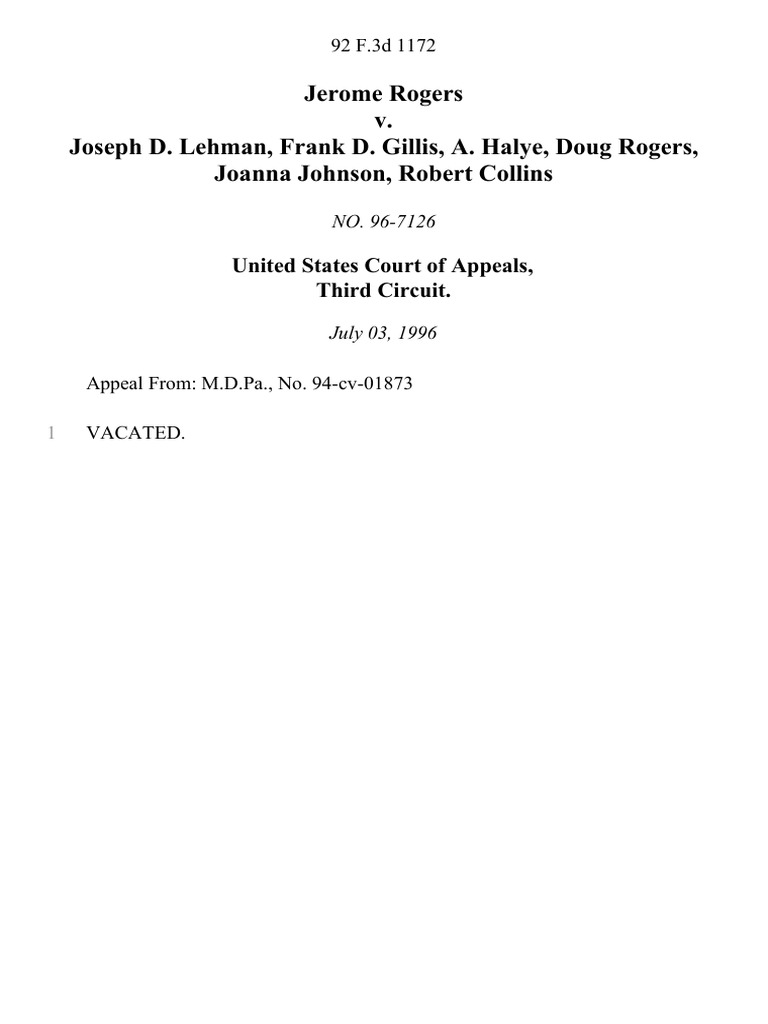 92 F.3d 1172

Jerome Rogers
v.
Joseph D. Lehman, Frank D. Gillis, A. Halye, Doug Rogers, Joanna Johnson, Robert Collins

NO. 96-7126

United States Court of Appeals,
Third Circuit.

July 03, 1996

Appeal From: M.D.Pa., No. 94-cv-01873

1 VACATED.